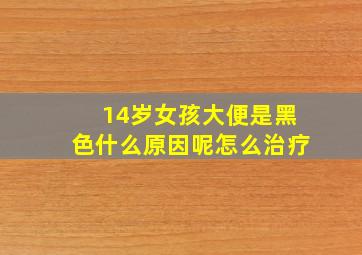 14岁女孩大便是黑色什么原因呢怎么治疗